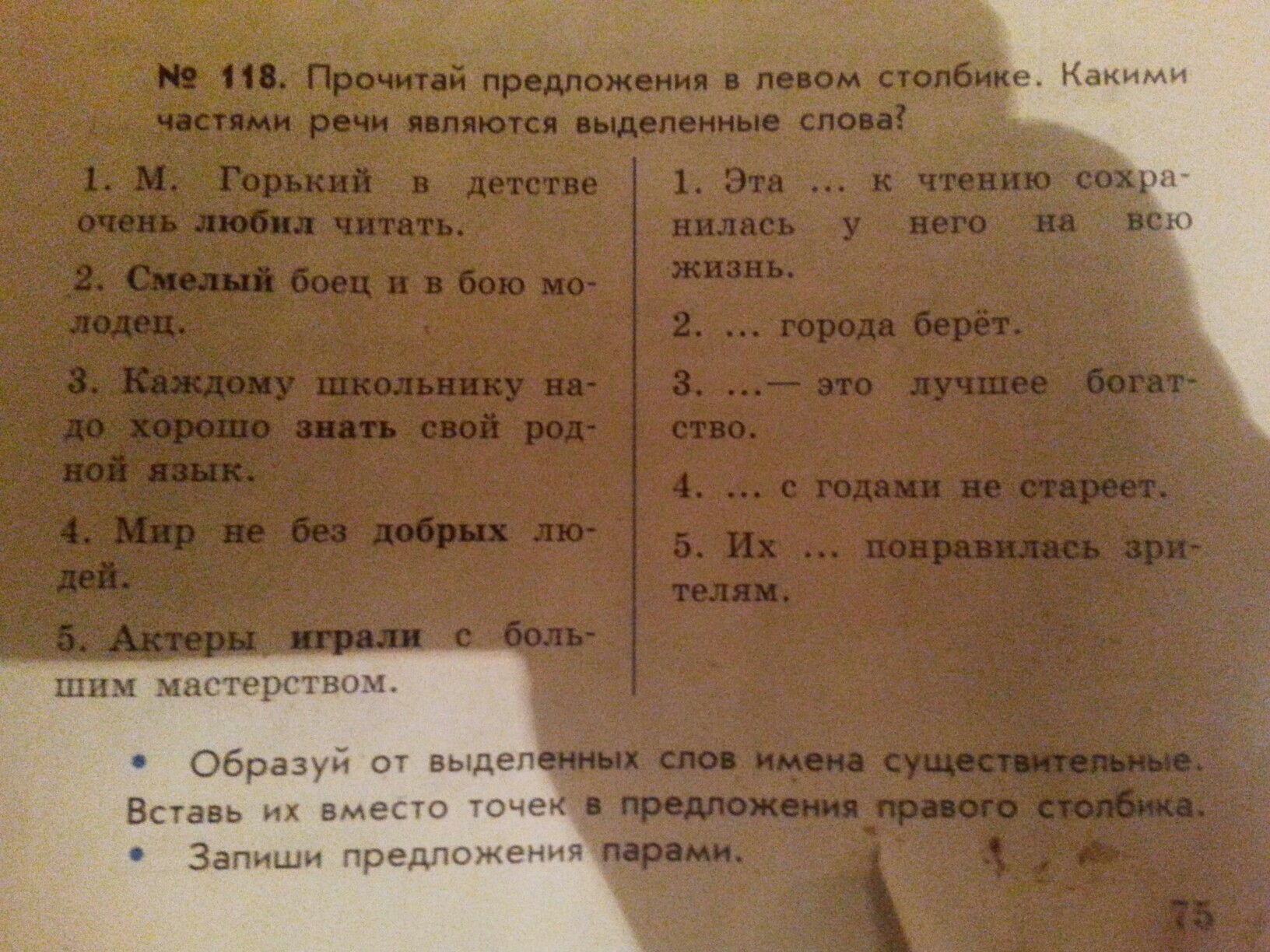 № 118. Прочитай предложения в левом столбике. Какими частями речи являются выделенные слова?

1. М. Горький в детстве очень любил читать.

2. Смелый боец и в бою молодец.

3. Каждому школьнику надо хорошо знать свой родной язык.

4. Мир не без добрых людей.

5. Актеры играли с большим мастерством.

1. Эта ... к чтению сохранилась у него на всю жизнь.

2. ... города берёт.

3. ...— это лучшее богатство.

4. ... с годами не стареет.

5. Их ... понравилась зрителям.

• Образуй от выделенных слов имена существительные. Вставь их вместо точек в предложения правого столбика.
• Запиши предложения парами.

75